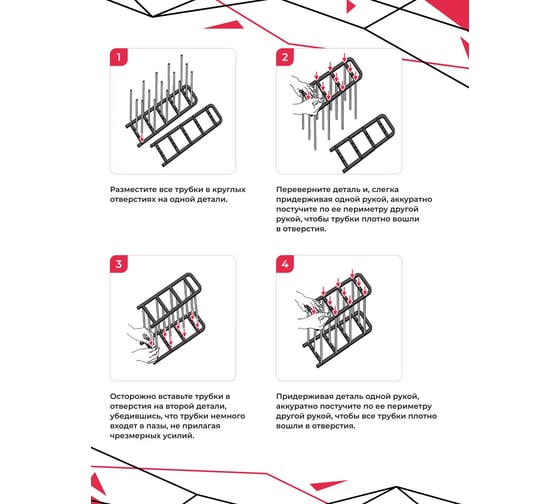 1

Разместите все трубки в круглых отверстиях на одной детали.

2

Переверните деталь и, слегка придерживая одной рукой, аккуратно постучите по ее периметру другой рукой, чтобы трубки плотно вошли в отверстия.

3

Осторожно вставьте трубки в отверстия на второй детали, убедившись, что трубки немного входят в пазы, не прилагая чрезмерных усилий.

4

Придерживая деталь одной рукой, аккуратно постучите по ее периметру другой рукой, чтобы все трубки плотно вошли в отверстия.